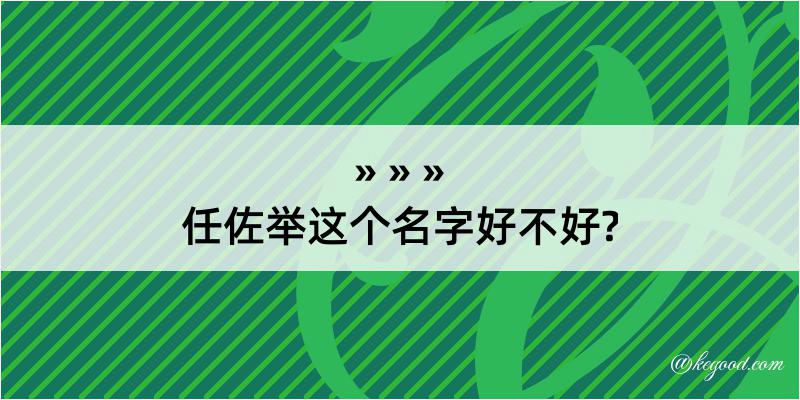 » » »
任佐举这个名字好不好?

@kegood.com